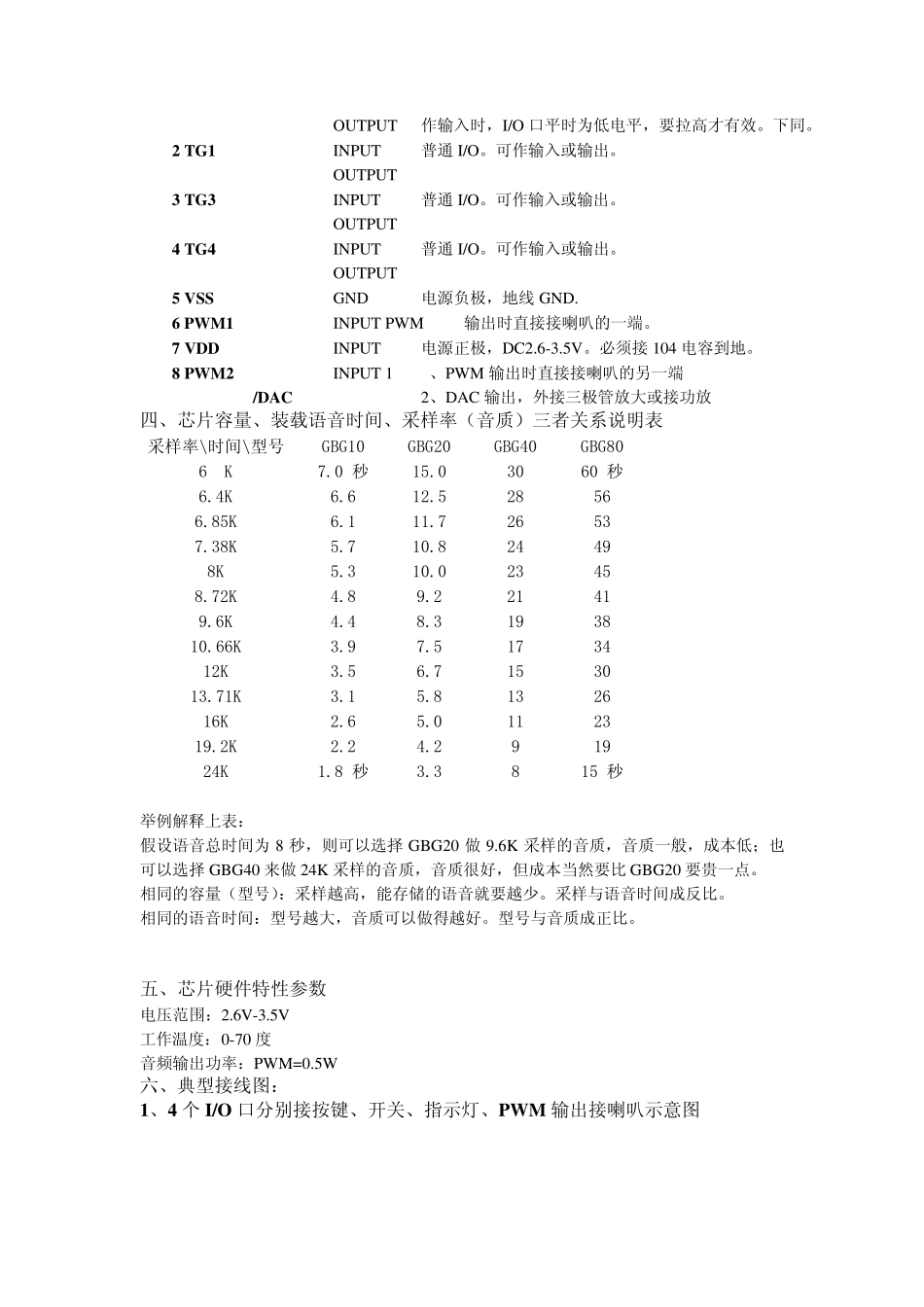 OUTPUT 作输入时，I/O 口平时为低电平，要拉高才有效。下同。

2 TG1 INPUT 普通 I/O。可作输入或输出。
OUTPUT

3 TG3 INPUT 普通 I/O。可作输入或输出。
OUTPUT

4 TG4 INPUT 普通 I/O。可作输入或输出。
OUTPUT

5 VSS GND 电源负极，地线 GND.

6 PWM1 INPUT PWM 输出时直接接喇叭的一端。

7 VDD INPUT 电源正极，DC2.6-3.5V。必须接 104 电容到地。

8 PWM2 INPUT 1 、PWM 输出时直接接喇叭的另一端
/DAC 2、DAC 输出，外接三极管放大或接功放

四、芯片容量、装载语音时间、采样率（音质）三者关系说明表

| 采样率\时间\型号 | GBG10 | GBG20 | GBG40 | GBG80 |
|---|---|---|---|---|
| 6 K | 7.0 秒 | 15.0 | 30 | 60 秒 |
| 6.4K | 6.6 | 12.5 | 28 | 56 |
| 6.85K | 6.1 | 11.7 | 26 | 53 |
| 7.38K | 5.7 | 10.8 | 24 | 49 |
| 8K | 5.3 | 10.0 | 23 | 45 |
| 8.72K | 4.8 | 9.2 | 21 | 41 |
| 9.6K | 4.4 | 8.3 | 19 | 38 |
| 10.66K | 3.9 | 7.5 | 17 | 34 |
| 12K | 3.5 | 6.7 | 15 | 30 |
| 13.71K | 3.1 | 5.8 | 13 | 26 |
| 16K | 2.6 | 5.0 | 11 | 23 |
| 19.2K | 2.2 | 4.2 | 9 | 19 |
| 24K | 1.8 秒 | 3.3 | 8 | 15 秒 |

举例解释上表：
假设语音总时间为 8 秒，则可以选择 GBG20 做 9.6K 采样的音质，音质一般，成本低；也可以选择 GBG40 来做 24K 采样的音质，音质很好，但成本当然要比 GBG20 要贵一点。
相同的容量（型号）：采样越高，能存储的语音就要越少。采样与语音时间成反比。
相同的语音时间：型号越大，音质可以做得越好。型号与音质成正比。

五、芯片硬件特性参数
电压范围：2.6V-3.5V
工作温度：0-70 度
音频输出功率：PWM=0.5W
六、典型接线图：
1、4 个 I/O 口分别接按键、开关、指示灯、PWM 输出接喇叭示意图